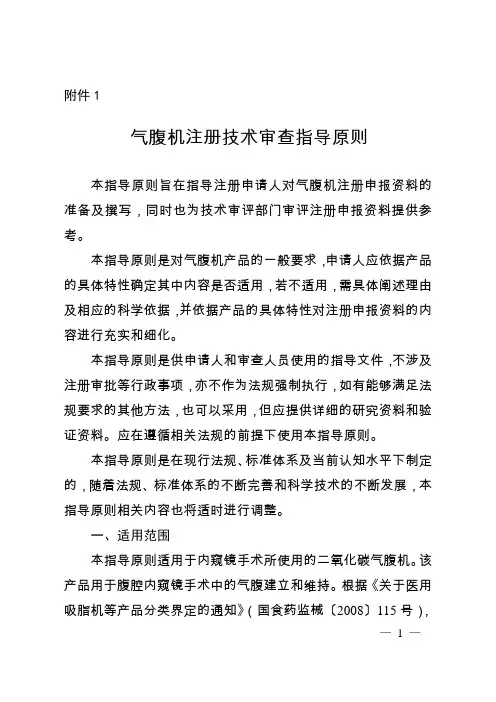 附件 1

气腹机注册技术审查指导原则

本指导原则旨在指导注册申请人对气腹机注册申报资料的准备及撰写，同时也为技术审评部门审评注册申报资料提供参考。

本指导原则是对气腹机产品的一般要求，申请人应依据产品的具体特性确定其中内容是否适用，若不适用，需具体阐述理由及相应的科学依据，并依据产品的具体特性对注册申报资料的内容进行充实和细化。

本指导原则是供申请人和审查人员使用的指导文件，不涉及注册审批等行政事项，亦不作为法规强制执行，如有能够满足法规要求的其他方法，也可以采用，但应提供详细的研究资料和验证资料。应在遵循相关法规的前提下使用本指导原则。

本指导原则是在现行法规、标准体系及当前认知水平下制定的，随着法规、标准体系的不断完善和科学技术的不断发展，本指导原则相关内容也将适时进行调整。

一、适用范围

本指导原则适用于内窥镜手术所使用的二氧化碳气腹机。该产品用于腹腔内窥镜手术中的气腹建立和维持。根据《关于医用吸脂机等产品分类界定的通知》（国食药监械〔2008〕115 号），

— 1 —